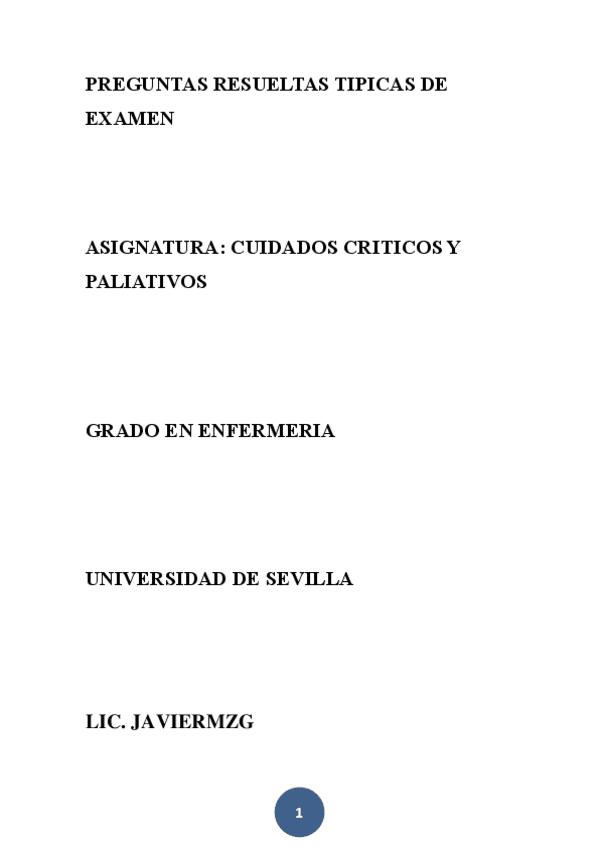 PREGUNTAS RESUELTAS TIPICAS DE EXAMEN

ASIGNATURA: CUIDADOS CRITICOS Y PALIATIVOS

GRADO EN ENFERMERIA

UNIVERSIDAD DE SEVILLA

LIC. JAVIERMZG

1